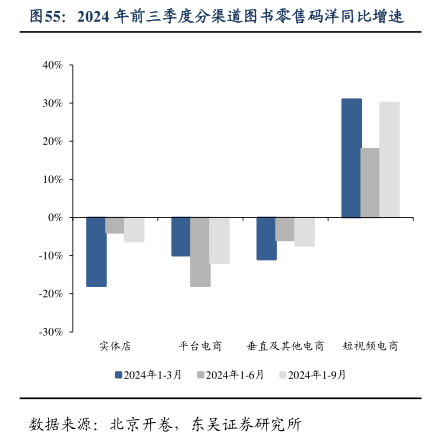 图55：2024年前三季度分渠道图书零售码洋同比增速

40%
30%
20%
10%
0%
-10%
-20%
-30%

实体店
平台电商
垂直及其他电商
短视频电商

2024年1-3月
2024年1-6月
2024年1-9月

数据来源：北京开卷，东吴证券研究所